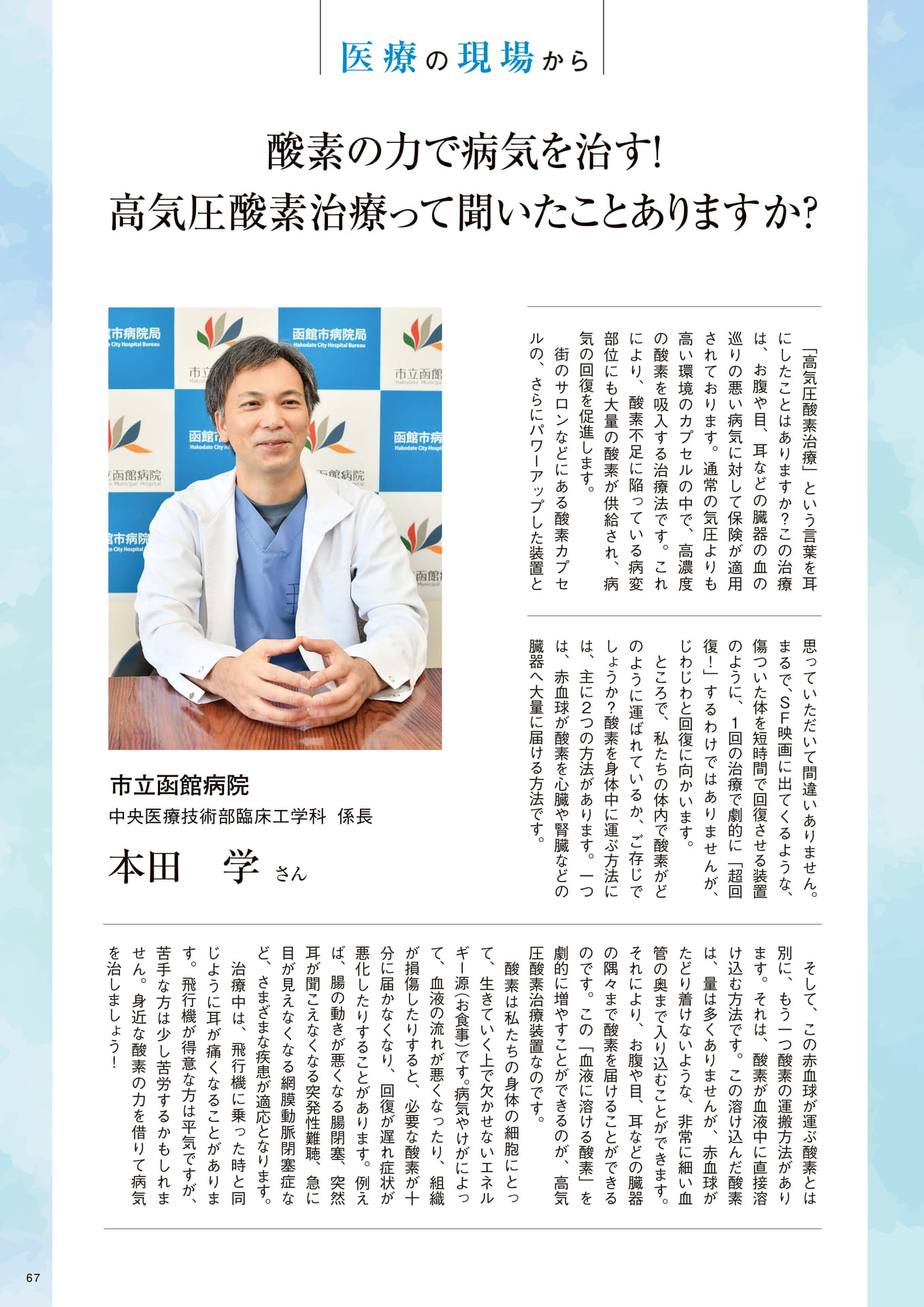 医療の現場から

酸素の力で病気を治す!
高気圧酸素治療って聞いたことありますか?

市立函館病院
中央医療技術部臨床工学科 係長
本田 学 さん

「高気圧酸素治療」という言葉を耳にしたことはありますか?この治療は、お腹や目、耳などの臓器の血の巡りの悪い病気に対して保険が適用されております。通常の気圧よりも高い環境のカプセルの中で、高濃度の酸素を吸入する治療法です。これにより、酸素不足に陥っている病変部位にも大量の酸素が供給され、病気の回復を促進します。

街のサロンなどにある酸素カプセルの、さらにパワーアップした装置と思っていただいて間違いありません。まるで、SF映画に出てくるような、傷ついた体を短時間で回復させる装置のように、1回の治療で劇的に「超回復!」するわけではありませんが、じわじわと回復に向かいます。

ところで、私たちの体内で酸素がどのように運ばれているか、ご存じでしょうか?酸素を身体中に運ぶ方法には、主に2つの方法があります。一つは、赤血球が酸素を心臓や腎臓などの臓器へ大量に届ける方法です。

そして、この赤血球が運ぶ酸素とは別に、もう一つ酸素の運搬方法があります。それは、酸素が血液中に直接溶け込む方法です。この溶け込んだ酸素は、量は多くありませんが、赤血球がたどり着けないような、非常に細い血管の奥まで入り込むことができます。それにより、お腹や目、耳などの臓器の隅々まで酸素を届けることができるのです。この「血液に溶ける酸素」を劇的に増やすことができるのが、高気圧酸素治療装置なのです。

酸素は私たちの身体の細胞にとって、生きていく上で欠かせないエネルギー源(お食事)です。病気やけがによって、血液の流れが悪くなったり、組織が損傷したりすると、必要な酸素が十分に届かなくなり、回復が遅れ症状が悪化したりすることがあります。例えば、腸の動きが悪くなる腸閉塞、突然耳が聞こえなくなる突発性難聴、急に目が見えなくなる網膜動脈閉塞症など、さまざまな疾患が適応となります。

治療中は、飛行機に乗った時と同じように耳が痛くなることがあります。飛行機が得意な方は平気ですが、苦手な方は少し苦労するかもしれません。身近な酸素の力を借りて病気を治しましょう!

67